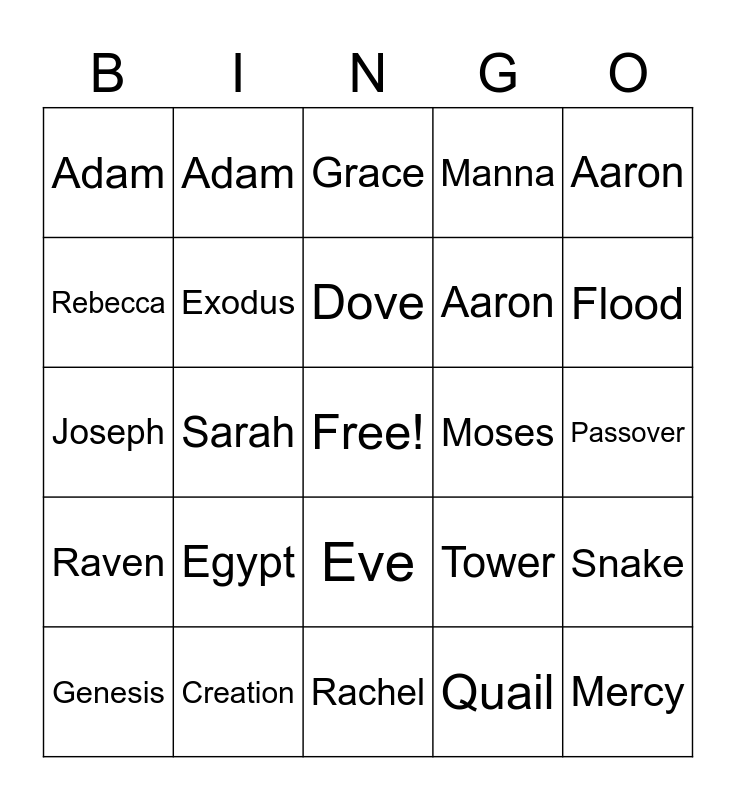 | B | I | N | G | O |
|---|---|---|---|---|
| Adam | Adam | Grace | Manna | Aaron |
| Rebecca | Exodus | Dove | Aaron | Flood |
| Joseph | Sarah | Free! | Moses | Passover |
| Raven | Egypt | Eve | Tower | Snake |
| Genesis | Creation | Rachel | Quail | Mercy |